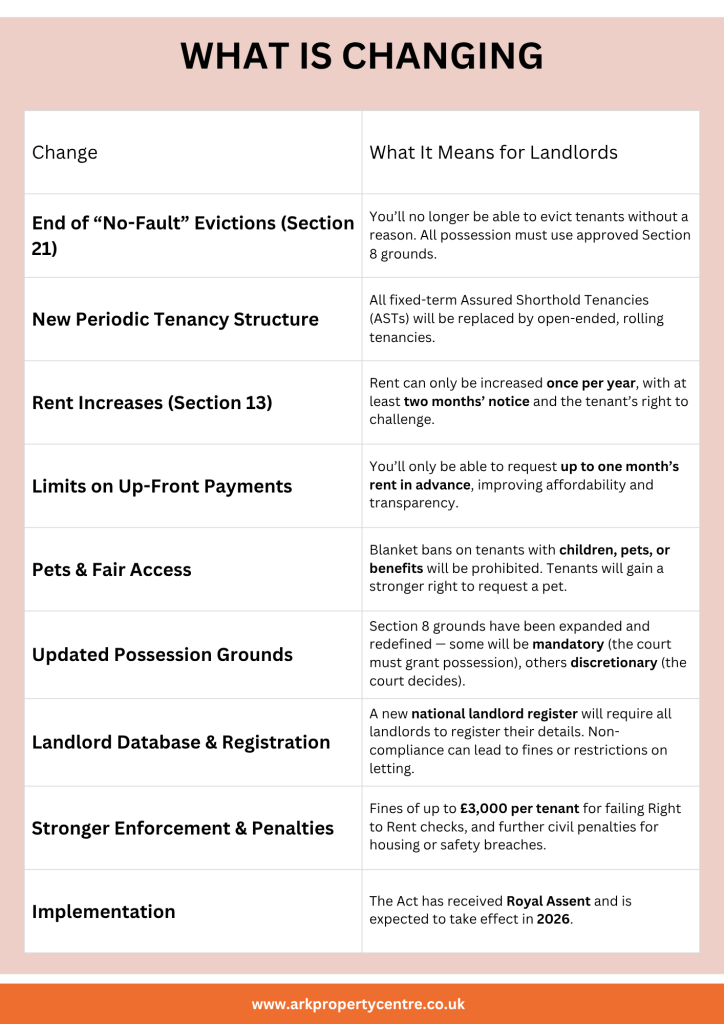 WHAT IS CHANGING

| Change | What It Means for Landlords |
|---|---|
| End of “No-Fault” Evictions (Section 21) | You’ll no longer be able to evict tenants without a reason. All possession must use approved Section 8 grounds. |
| New Periodic Tenancy Structure | All fixed-term Assured Shorthold Tenancies (ASTs) will be replaced by open-ended, rolling tenancies. |
| Rent Increases (Section 13) | Rent can only be increased once per year, with at least two months’ notice and the tenant’s right to challenge. |
| Limits on Up-Front Payments | You’ll only be able to request up to one month’s rent in advance, improving affordability and transparency. |
| Pets & Fair Access | Blanket bans on tenants with children, pets, or benefits will be prohibited. Tenants will gain a stronger right to request a pet. |
| Updated Possession Grounds | Section 8 grounds have been expanded and redefined — some will be mandatory (the court must grant possession), others discretionary (the court decides). |
| Landlord Database & Registration | A new national landlord register will require all landlords to register their details. Non-compliance can lead to fines or restrictions on letting. |
| Stronger Enforcement & Penalties | Fines of up to £3,000 per tenant for failing Right to Rent checks, and further civil penalties for housing or safety breaches. |
| Implementation | The Act has received Royal Assent and is expected to take effect in 2026. |

www.arkpropertycentre.co.uk